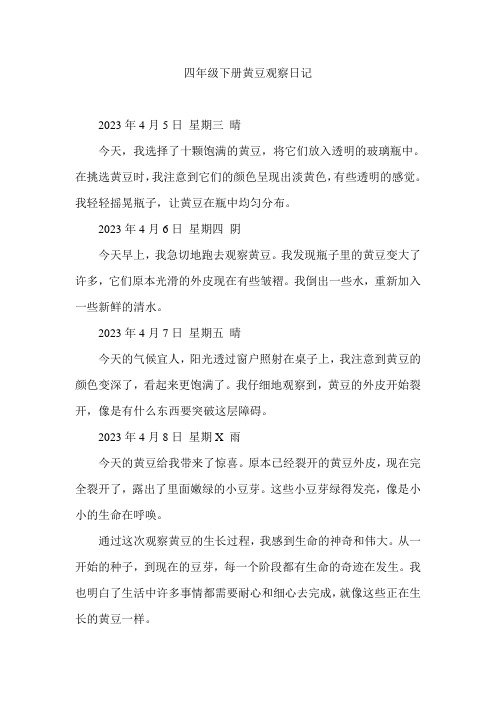 四年级下册黄豆观察日记

2023 年 4 月 5 日 星期三 晴

今天，我选择了十颗饱满的黄豆，将它们放入透明的玻璃瓶中。在挑选黄豆时，我注意到它们的颜色呈现出淡黄色，有些透明的感觉。我轻轻摇晃瓶子，让黄豆在瓶中均匀分布。

2023 年 4 月 6 日 星期四 阴

今天早上，我急切地跑去观察黄豆。我发现瓶子里的黄豆变大了许多，它们原本光滑的外皮现在有些皱褶。我倒出一些水，重新加入一些新鲜的清水。

2023 年 4 月 7 日 星期五 晴

今天的气候宜人，阳光透过窗户照射在桌子上，我注意到黄豆的颜色变深了，看起来更饱满了。我仔细地观察到，黄豆的外皮开始裂开，像是有什么东西要突破这层障碍。

2023 年 4 月 8 日 星期 X 雨

今天的黄豆给我带来了惊喜。原本已经裂开的黄豆外皮，现在完全裂开了，露出了里面嫩绿的小豆芽。这些小豆芽绿得发亮，像是小小的生命在呼唤。

通过这次观察黄豆的生长过程，我感到生命的神奇和伟大。从一开始的种子，到现在的豆芽，每一个阶段都有生命的奇迹在发生。我也明白了生活中许多事情都需要耐心和细心去完成，就像这些正在生长的黄豆一样。